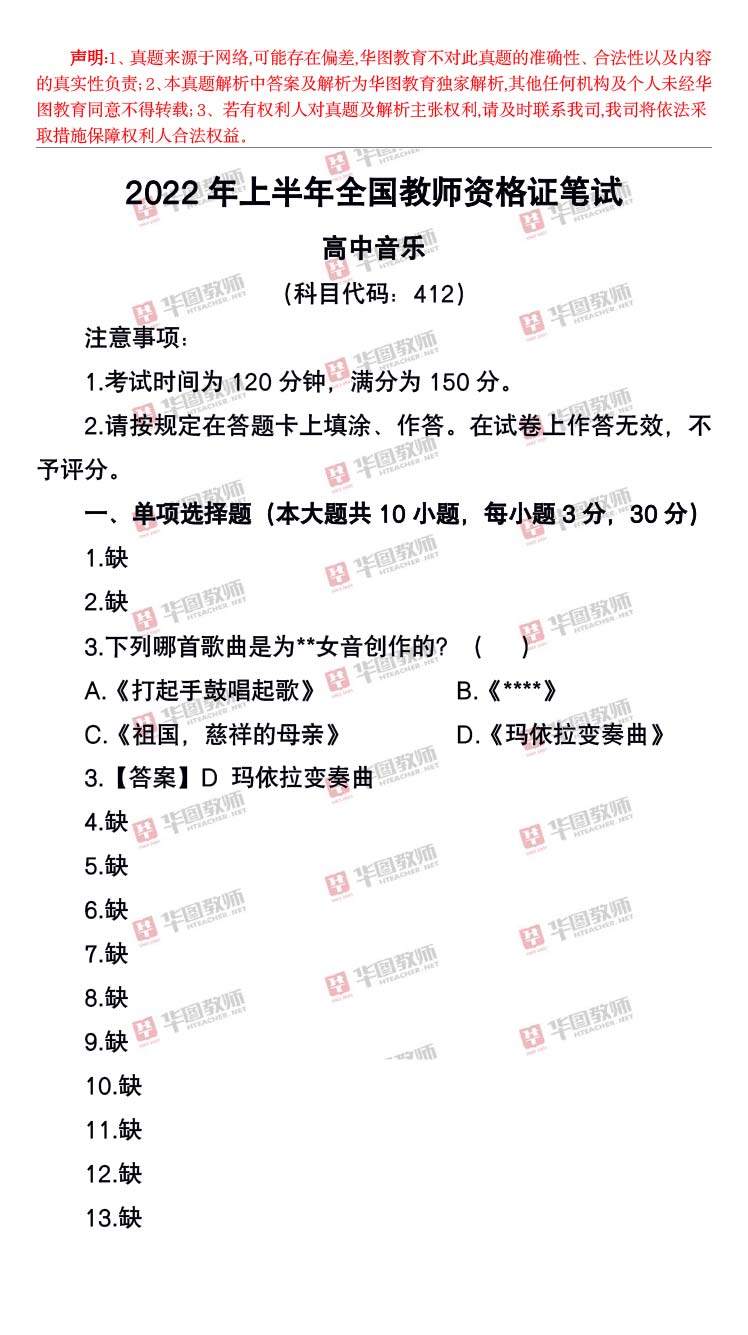 声明:1、真题来源于网络,可能存在偏差,华图教育不对此真题的准确性、合法性以及内容的真实性负责;2、本真题解析中答案及解析为华图教育独家解析,其他任何机构及个人未经华图教育同意不得转载;3、若有权利人对真题及解析主张权利,请及时联系我司,我司将依法采取措施保障权利人合法权益。

2022年上半年全国教师资格证笔试

高中音乐

(科目代码:412)

注意事项:

1.考试时间为120分钟,满分为150分。

2.请按规定在答题卡上填涂、作答。在试卷上作答无效,不予评分。

一、单项选择题(本大题共10小题,每小题3分,30分)

1.缺

2.缺

3.下列哪首歌曲是为**女音创作的?( )

A.《打起手鼓唱起歌》 B.《****》

C.《祖国,慈祥的母亲》 D.《玛依拉变奏曲》

3.【答案】D 玛依拉变奏曲

4.缺

5.缺

6.缺

7.缺

8.缺

9.缺

10.缺

11.缺

12.缺

13.缺

华图教师 HTEACHER.NET